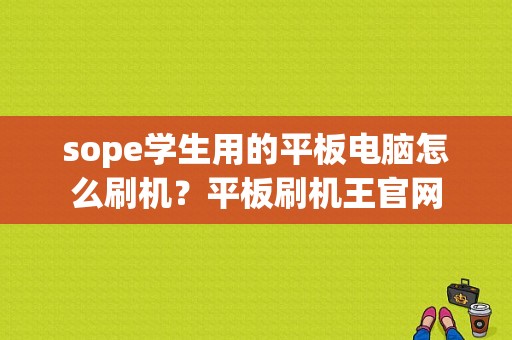 sope学生用的平板电脑怎么刷机？平板刷机王官网